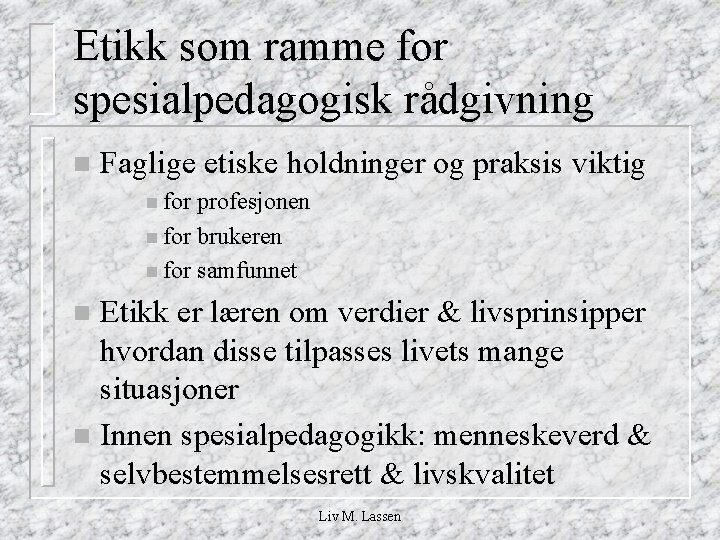 Etikk som ramme for spesialpedagogisk rådgivning

Faglige etiske holdninger og praksis viktig

for profesjonen

for brukeren

for samfunnet

Etikk er læren om verdier & livsprinsipper hvordan disse tilpasses livets mange situasjoner

Innen spesialpedagogikk: menneskeverd & selvbestemmelsesrett & livskvalitet

Liv M. Lassen